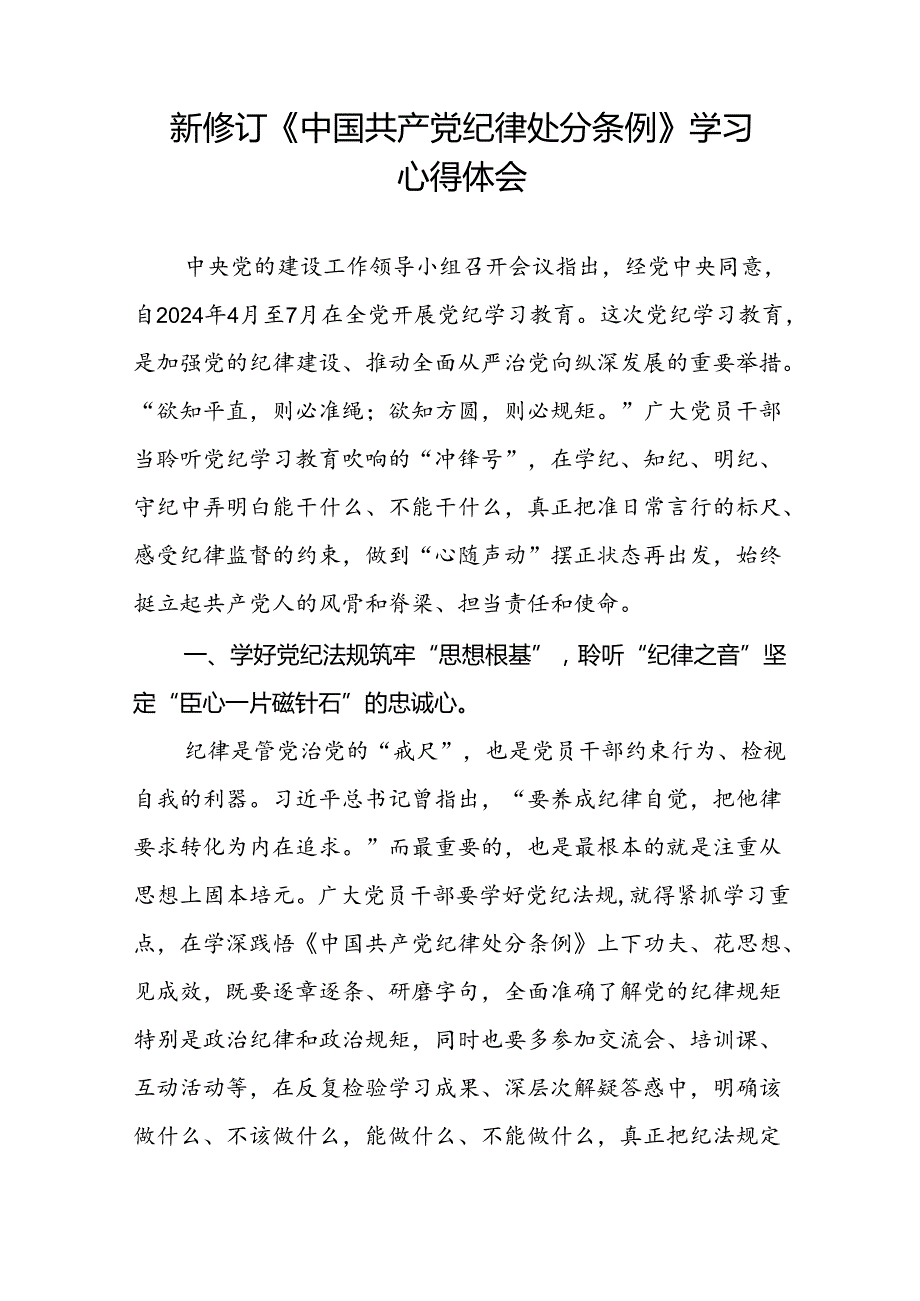 新修订《中国共产党纪律处分条例》学习心得体会

中央党的建设工作领导小组召开会议指出，经党中央同意，自2024年4月至7月在全党开展党纪学习教育。这次党纪学习教育，是加强党的纪律建设、推动全面从严治党向纵深发展的重要举措。“欲知平直，则必准绳；欲知方圆，则必规矩。”广大党员干部当聆听党纪学习教育吹响的“冲锋号”，在学纪、知纪、明纪、守纪中弄明白能干什么、不能干什么，真正把准日常言行的标尺、感受纪律监督的约束，做到“心随声动”摆正状态再出发，始终挺立起共产党人的风骨和脊梁、担当责任和使命。

一、学好党纪法规筑牢“思想根基”，聆听“纪律之音”坚定“臣心一片磁针石”的忠诚心。

纪律是管党治党的“戒尺”，也是党员干部约束行为、检视自我的利器。习近平总书记曾指出，“要养成纪律自觉，把他律要求转化为内在追求。”而最重要的，也是最根本的就是注重从思想上固本培元。广大党员干部要学好党纪法规，就得紧抓学习重点，在学深践悟《中国共产党纪律处分条例》上下功夫、花思想、见成效，既要逐章逐条、研磨字句，全面准确了解党的纪律规矩特别是政治纪律和政治规矩，同时也要多参加交流会、培训课、互动活动等，在反复检验学习成果、深层次解疑答惑中，明确该做什么、不该做什么，能做什么、不能做什么，真正把纪法规定